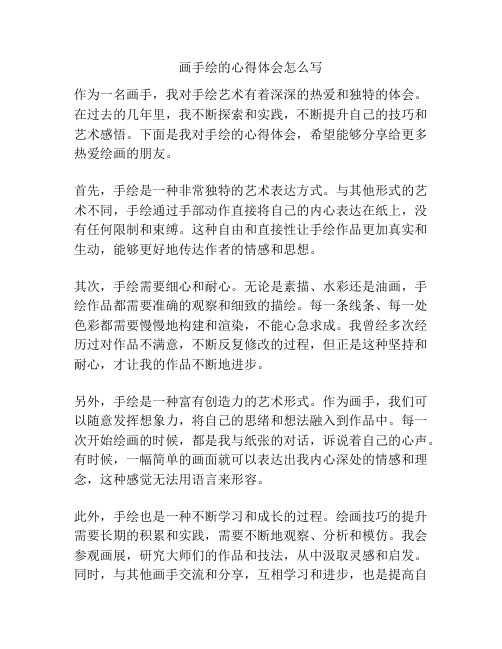 画手绘的心得体会怎么写

作为一名画手，我对手绘艺术有着深深的热爱和独特的体会。在过去的几年里，我不断探索和实践，不断提升自己的技巧和艺术感悟。下面是我对手绘的心得体会，希望能够分享给更多热爱绘画的朋友。

首先，手绘是一种非常独特的艺术表达方式。与其他形式的艺术不同，手绘通过手部动作直接将自己的内心表达在纸上，没有任何限制和束缚。这种自由和直接性让手绘作品更加真实和生动，能够更好地传达作者的情感和思想。

其次，手绘需要细心和耐心。无论是素描、水彩还是油画，手绘作品都需要准确的观察和细致的描绘。每一条线条、每一处色彩都需要慢慢地构建和渲染，不能心急求成。我曾经多次经历过对作品不满意，不断反复修改的过程，但正是这种坚持和耐心，才让我的作品不断地进步。

另外，手绘是一种富有创造力的艺术形式。作为画手，我们可以随意发挥想象力，将自己的思绪和想法融入到作品中。每一次开始绘画的时候，都是我与纸张的对话，诉说着自己的心声。有时候，一幅简单的画面就可以表达出我内心深处的情感和理念，这种感觉无法用语言来形容。

此外，手绘也是一种不断学习和成长的过程。绘画技巧的提升需要长期的积累和实践，需要不断地观察、分析和模仿。我会参观画展，研究大师们的作品和技法，从中汲取灵感和启发。同时，与其他画手交流和分享，互相学习和进步，也是提高自